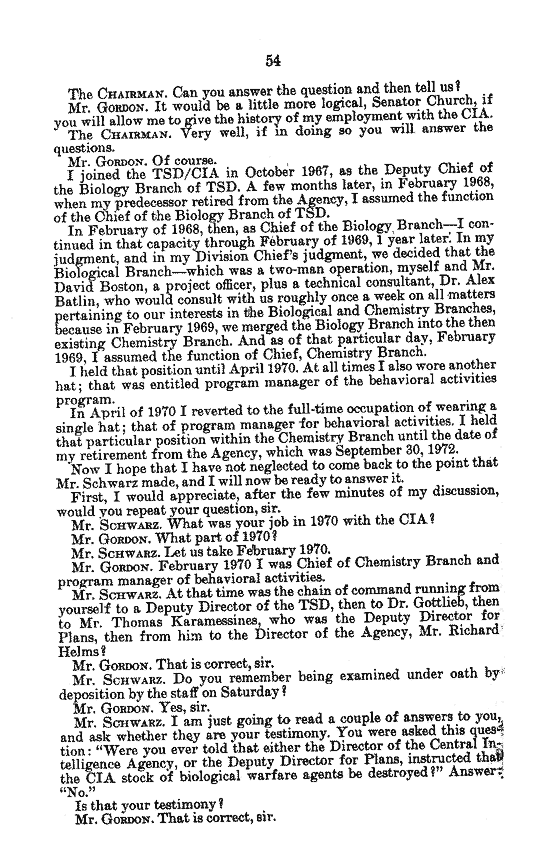 54

The CHAIRMAN. Can you answer the question and then tell us?

Mr. GORDON. It would be a little more logical, Senator Church, if you will allow me to give the history of my employment with the CIA.

The CHAIRMAN. Very well, if in doing so you will answer the questions.

Mr. GORDON. Of course.

I joined the TSD/CIA in October 1967, as the Deputy Chief of the Biology Branch of TSD. A few months later, in February 1968, when my predecessor retired from the Agency, I assumed the function of the Chief of the Biology Branch of TSD.

In February of 1968, then, as Chief of the Biology Branch—I continued in that capacity through February of 1969, 1 year later. In my judgment, and in my Division Chief's judgment, we decided that the Biological Branch—which was a two-man operation, myself and Mr. David Boston, a project officer, plus a technical consultant, Dr. Alex Batlin, who would consult with us roughly once a week on all matters pertaining to our interests in the Biological and Chemistry Branches, because in February 1969, we merged the Biology Branch into the then existing Chemistry Branch. And as of that particular day, February 1969, I assumed the function of Chief, Chemistry Branch.

I held that position until April 1970. At all times I also wore another hat; that was entitled program manager of the behavioral activities program.

In April of 1970 I reverted to the full-time occupation of wearing a single hat; that of program manager for behavioral activities. I held that particular position within the Chemistry Branch until the date of my retirement from the Agency, which was September 30, 1972.

Now I hope that I have not neglected to come back to the point that Mr. Schwarz made, and I will now be ready to answer it.

First, I would appreciate, after the few minutes of my discussion, would you repeat your question, sir.

Mr. SCHWARZ. What was your job in 1970 with the CIA?

Mr. GORDON. What part of 1970?

Mr. SCHWARZ. Let us take February 1970.

Mr. GORDON. February 1970 I was Chief of Chemistry Branch and program manager of behavioral activities.

Mr. SCHWARZ. At that time was the chain of command running from yourself to a Deputy Director of the TSD, then to Dr. Gottlieb, then to Mr. Thomas Karamessines, who was the Deputy Director for Plans, then from him to the Director of the Agency, Mr. Richard Helms?

Mr. GORDON. That is correct, sir.

Mr. SCHWARZ. Do you remember being examined under oath by deposition by the staff on Saturday?

Mr. GORDON. Yes, sir.

Mr. SCHWARZ. I am just going to read a couple of answers to you, and ask whether they are your testimony. You were asked this question: "Were you ever told that either the Director of the Central Intelligence Agency, or the Deputy Director for Plans, instructed that the CIA stock of biological warfare agents be destroyed?" Answer: "No."

Is that your testimony?

Mr. GORDON. That is correct, sir.